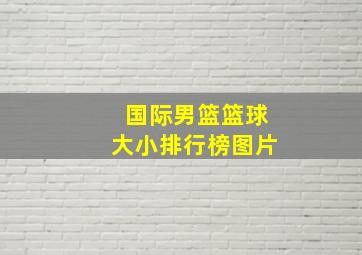 国际男篮篮球
大小排行榜图片